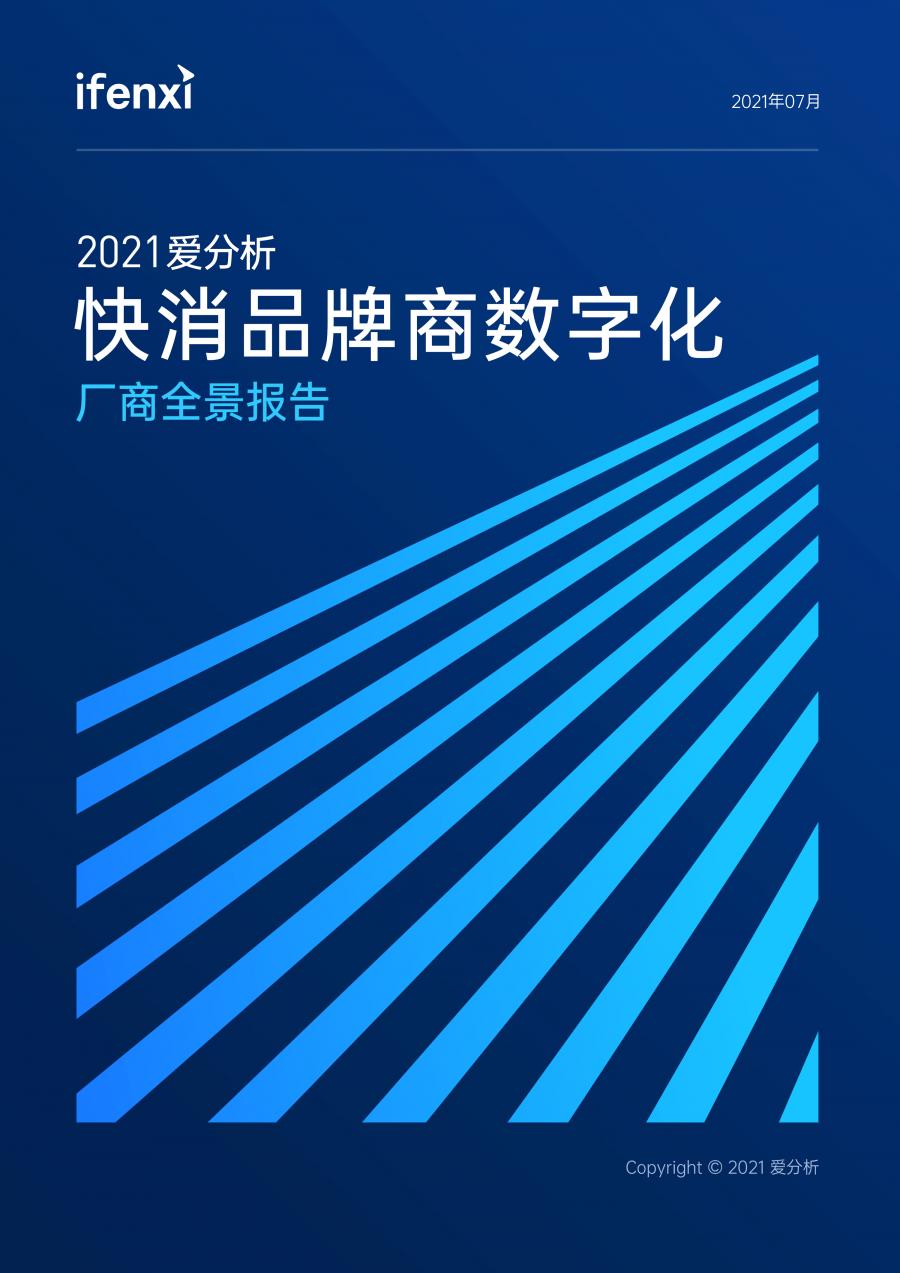 ifenxi

2021年07月

2021爱分析
快消品牌商数字化
厂商全景报告

Copyright © 2021 爱分析